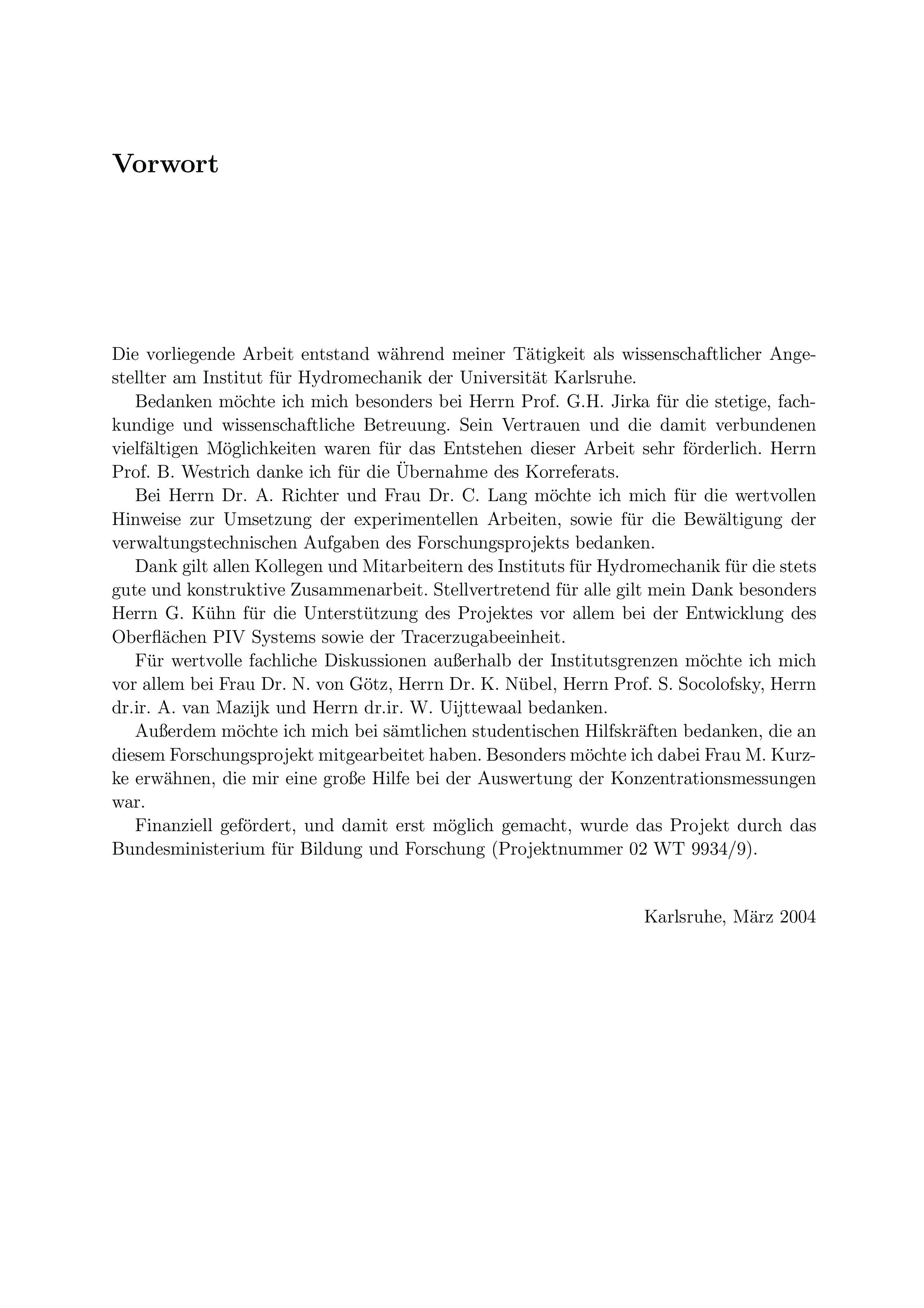 Vorwort

Die vorliegende Arbeit entstand während meiner Tätigkeit als wissenschaftlicher Angestellter am Institut für Hydromechanik der Universität Karlsruhe.

Bedanken möchte ich mich besonders bei Herrn Prof. G.H. Jirka für die stetige, fachkundige und wissenschaftliche Betreuung. Sein Vertrauen und die damit verbundenen vielfältigen Möglichkeiten waren für das Entstehen dieser Arbeit sehr förderlich. Herrn Prof. B. Westrich danke ich für die Übernahme des Korreferats.

Bei Herrn Dr. A. Richter und Frau Dr. C. Lang möchte ich mich für die wertvollen Hinweise zur Umsetzung der experimentellen Arbeiten, sowie für die Bewältigung der verwaltungstechnischen Aufgaben des Forschungsprojekts bedanken.

Dank gilt allen Kollegen und Mitarbeitern des Instituts für Hydromechanik für die stets gute und konstruktive Zusammenarbeit. Stellvertretend für alle gilt mein Dank besonders Herrn G. Kühn für die Unterstützung des Projektes vor allem bei der Entwicklung des Oberflächen PIV Systems sowie der Tracerzugabeeinheit.

Für wertvolle fachliche Diskussionen außerhalb der Institutsgrenzen möchte ich mich vor allem bei Frau Dr. N. von Götz, Herrn Dr. K. Nübel, Herrn Prof. S. Socolofsky, Herrn dr.ir. A. van Mazijk und Herrn dr.ir. W. Uijttewaal bedanken.

Außerdem möchte ich mich bei sämtlichen studentischen Hilfskräften bedanken, die an diesem Forschungsprojekt mitgearbeitet haben. Besonders möchte ich dabei Frau M. Kurzke erwähnen, die mir eine große Hilfe bei der Auswertung der Konzentrationsmessungen war.

Finanziell gefördert, und damit erst möglich gemacht, wurde das Projekt durch das Bundesministerium für Bildung und Forschung (Projektnummer 02 WT 9934/9).

Karlsruhe, März 2004